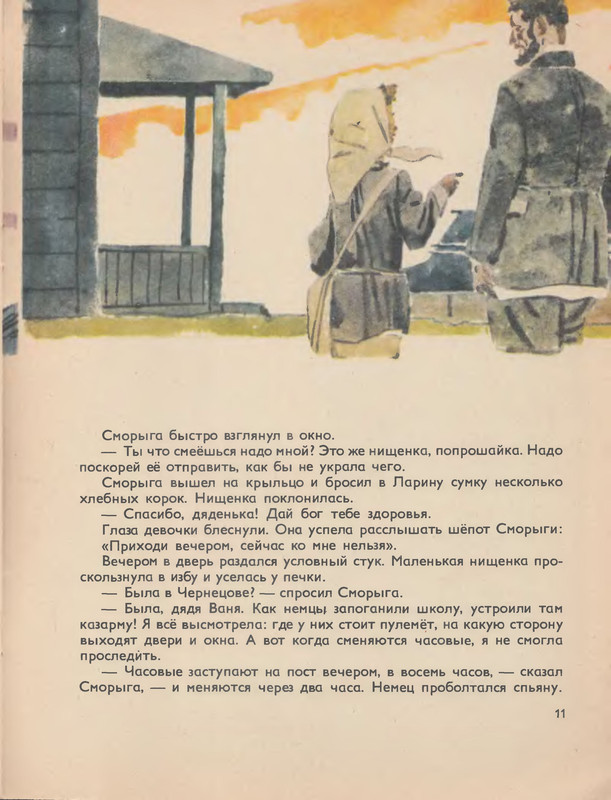 Сморыга быстро взглянул в окно.

— Ты что смеёшься надо мной? Это же нищенка, попрошайка. Надо поскорей её отправить, как бы не украла чего.

Сморыга вышел на крыльцо и бросил в Ларину сумку несколько хлебных корок. Нищенка поклонилась.

— Спасибо, дяденька! Дай бог тебе здоровья.

Глаза девочки блеснули. Она успела расслышать шёпот Сморыги: «Приходи вечером, сейчас ко мне нельзя».

Вечером в дверь раздался условный стук. Маленькая нищенка проскользнула в избу и уселась у печки.

— Была в Чернецове? — спросил Сморыга.

— Была, дядя Ваня. Как немцы запоганили школу, устроили там казарму! Я всё высмотрела: где у них стоит пулемёт, на какую сторону выходят двери и окна. А вот когда сменяются часовые, я не смогла проследить.

— Часовые заступают на пост вечером, в восемь часов, — сказал Сморыга, — и меняются через два часа. Немец проболтался спьяну.

11